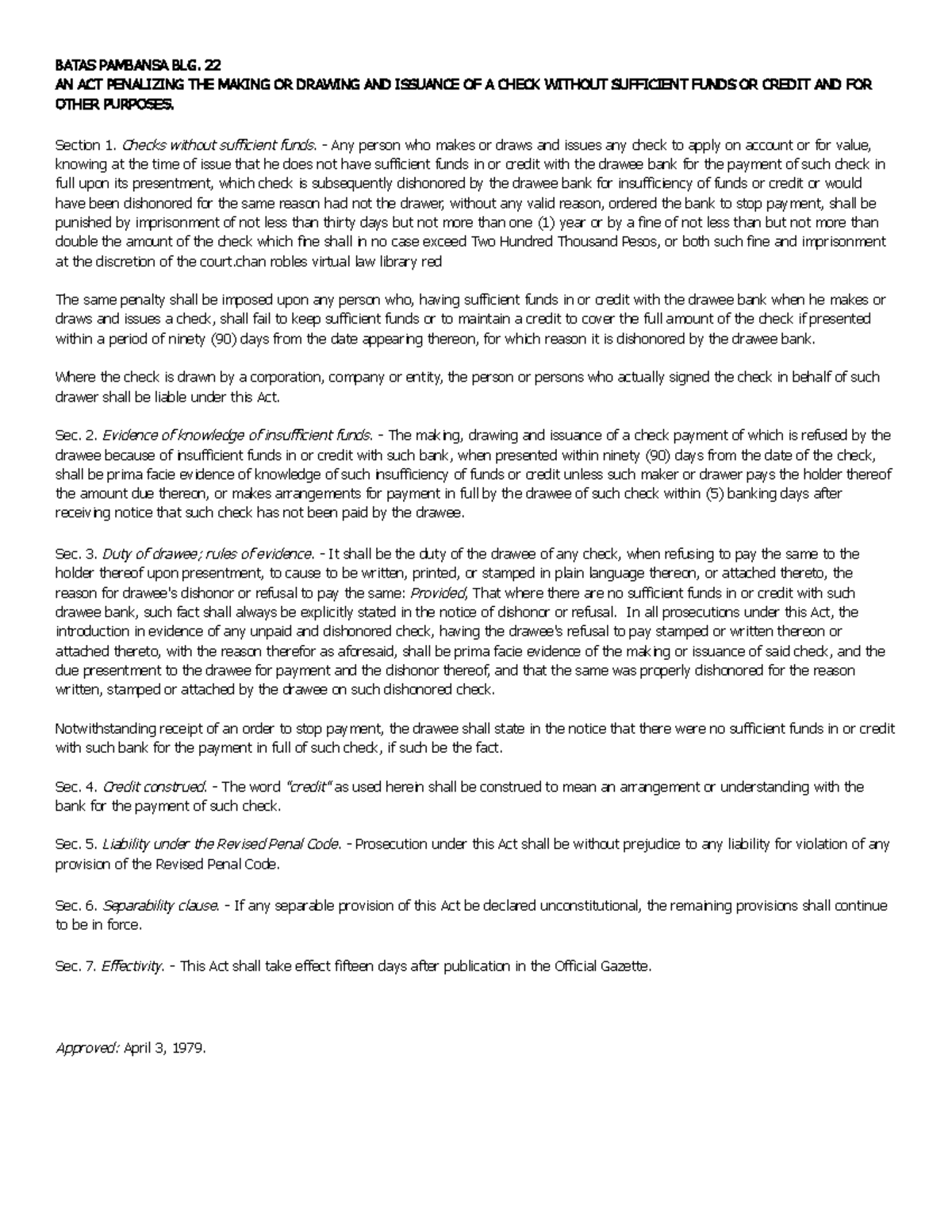 BATAS PAMBANSA BLG. 22
AN ACT PENALIZING THE MAKING OR DRAWING AND ISSUANCE OF A CHECK WITHOUT SUFFICIENT FUNDS OR CREDIT AND FOR OTHER PURPOSES.

Section 1. Checks without sufficient funds. - Any person who makes or draws and issues any check to apply on account or for value, knowing at the time of issue that he does not have sufficient funds in or credit with the drawee bank for the payment of such check in full upon its presentment, which check is subsequently dishonored by the drawee bank for insufficiency of funds or credit or would have been dishonored for the same reason had not the drawer, without any valid reason, ordered the bank to stop payment, shall be punished by imprisonment of not less than thirty days but not more than one (1) year or by a fine of not less than but not more than double the amount of the check which fine shall in no case exceed Two Hundred Thousand Pesos, or both such fine and imprisonment at the discretion of the court.chan robles virtual law library red

The same penalty shall be imposed upon any person who, having sufficient funds in or credit with the drawee bank when he makes or draws and issues a check, shall fail to keep sufficient funds or to maintain a credit to cover the full amount of the check if presented within a period of ninety (90) days from the date appearing thereon, for which reason it is dishonored by the drawee bank.

Where the check is drawn by a corporation, company or entity, the person or persons who actually signed the check in behalf of such drawer shall be liable under this Act.

Sec. 2. Evidence of knowledge of insufficient funds. - The making, drawing and issuance of a check payment of which is refused by the drawee because of insufficient funds in or credit with such bank, when presented within ninety (90) days from the date of the check, shall be prima facie evidence of knowledge of such insufficiency of funds or credit unless such maker or drawer pays the holder thereof the amount due thereon, or makes arrangements for payment in full by the drawee of such check within (5) banking days after receiving notice that such check has not been paid by the drawee.

Sec. 3. Duty of drawee; rules of evidence. - It shall be the duty of the drawee of any check, when refusing to pay the same to the holder thereof upon presentment, to cause to be written, printed, or stamped in plain language thereon, or attached thereto, the reason for drawee's dishonor or refusal to pay the same: Provided, That where there are no sufficient funds in or credit with such drawee bank, such fact shall always be explicitly stated in the notice of dishonor or refusal. In all prosecutions under this Act, the introduction in evidence of any unpaid and dishonored check, having the drawee's refusal to pay stamped or written thereon or attached thereto, with the reason therefor as aforesaid, shall be prima facie evidence of the making or issuance of said check, and the due presentment to the drawee for payment and the dishonor thereof, and that the same was properly dishonored for the reason written, stamped or attached by the drawee on such dishonored check.

Notwithstanding receipt of an order to stop payment, the drawee shall state in the notice that there were no sufficient funds in or credit with such bank for the payment in full of such check, if such be the fact.

Sec. 4. Credit construed. - The word "credit" as used herein shall be construed to mean an arrangement or understanding with the bank for the payment of such check.

Sec. 5. Liability under the Revised Penal Code. - Prosecution under this Act shall be without prejudice to any liability for violation of any provision of the Revised Penal Code.

Sec. 6. Separability clause. - If any separable provision of this Act be declared unconstitutional, the remaining provisions shall continue to be in force.

Sec. 7. Effectivity. - This Act shall take effect fifteen days after publication in the Official Gazette.

Approved: April 3, 1979.